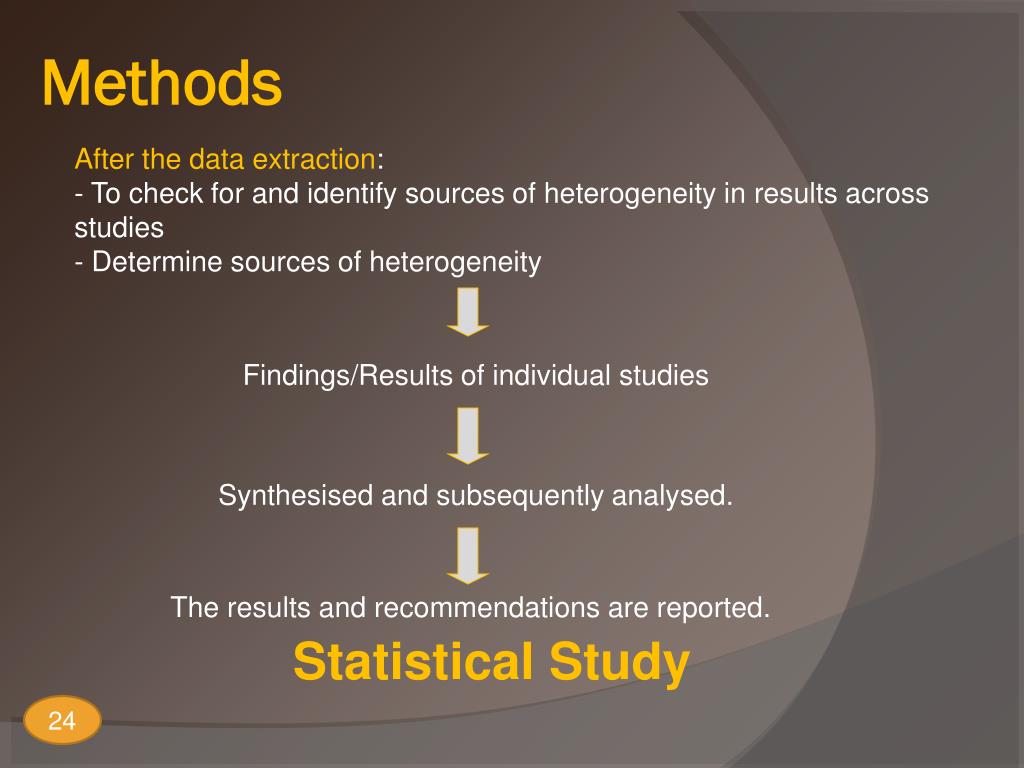 Methods

After the data extraction:
- To check for and identify sources of heterogeneity in results across studies
- Determine sources of heterogeneity

Findings/Results of individual studies

Synthesised and subsequently analysed.

The results and recommendations are reported.

Statistical Study

24